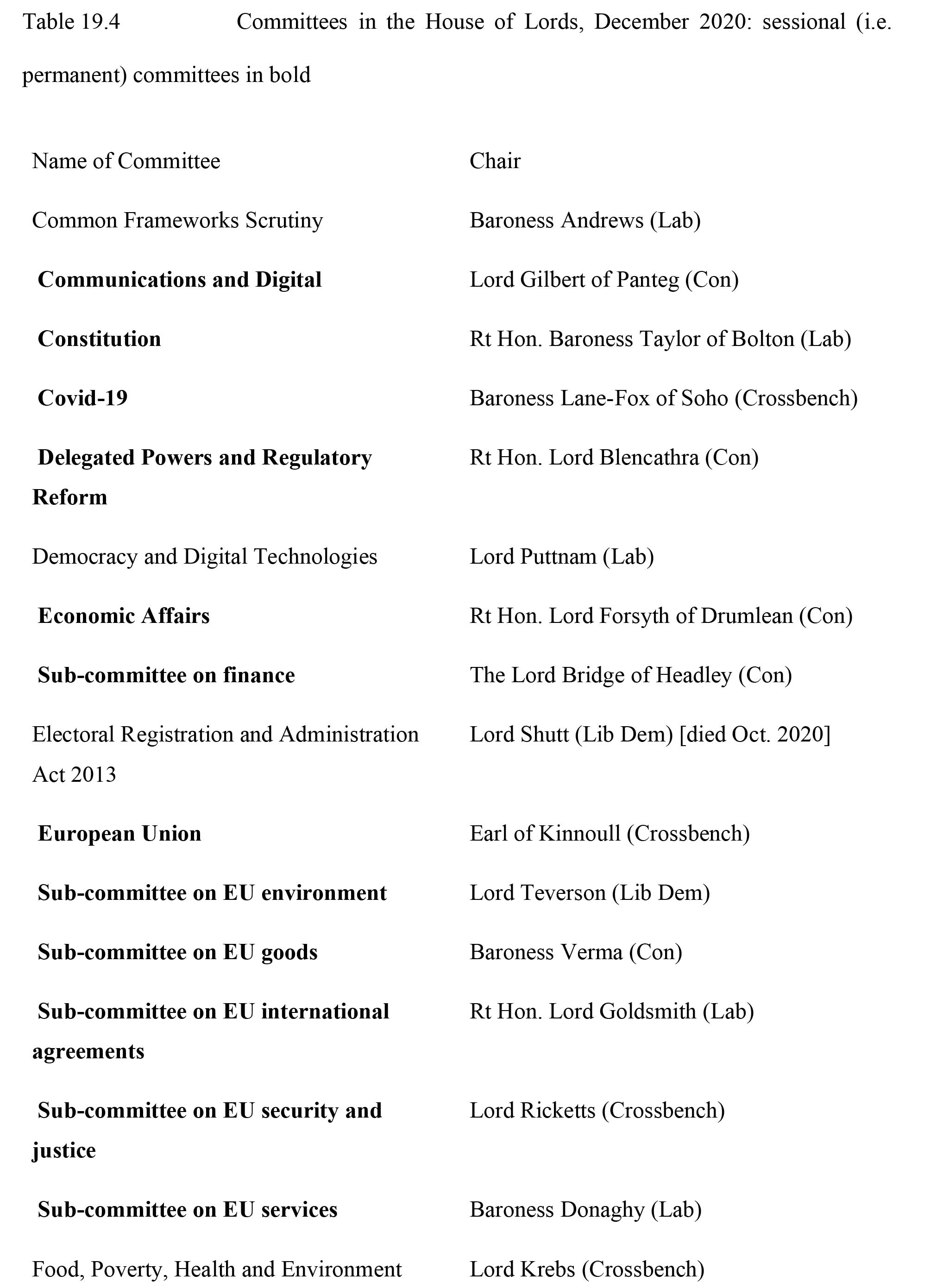 Table 19.4 Committees in the House of Lords, December 2020: sessional (i.e. permanent) committees in bold

| Name of Committee | Chair |
|---|---|
| Common Frameworks Scrutiny | Baroness Andrews (Lab) |
| **Communications and Digital** | Lord Gilbert of Panteg (Con) |
| **Constitution** | Rt Hon. Baroness Taylor of Bolton (Lab) |
| **Covid-19** | Baroness Lane-Fox of Soho (Crossbench) |
| **Delegated Powers and Regulatory Reform** | Rt Hon. Lord Blencathra (Con) |
| Democracy and Digital Technologies | Lord Puttnam (Lab) |
| **Economic Affairs** | Rt Hon. Lord Forsyth of Drumlean (Con) |
| **Sub-committee on finance** | The Lord Bridge of Headley (Con) |
| Electoral Registration and Administration Act 2013 | Lord Shutt (Lib Dem) [died Oct. 2020] |
| **European Union** | Earl of Kinnoull (Crossbench) |
| **Sub-committee on EU environment** | Lord Teverson (Lib Dem) |
| **Sub-committee on EU goods** | Baroness Verma (Con) |
| **Sub-committee on EU international agreements** | Rt Hon. Lord Goldsmith (Lab) |
| **Sub-committee on EU security and justice** | Lord Ricketts (Crossbench) |
| **Sub-committee on EU services** | Baroness Donaghy (Lab) |
| Food, Poverty, Health and Environment | Lord Krebs (Crossbench) |